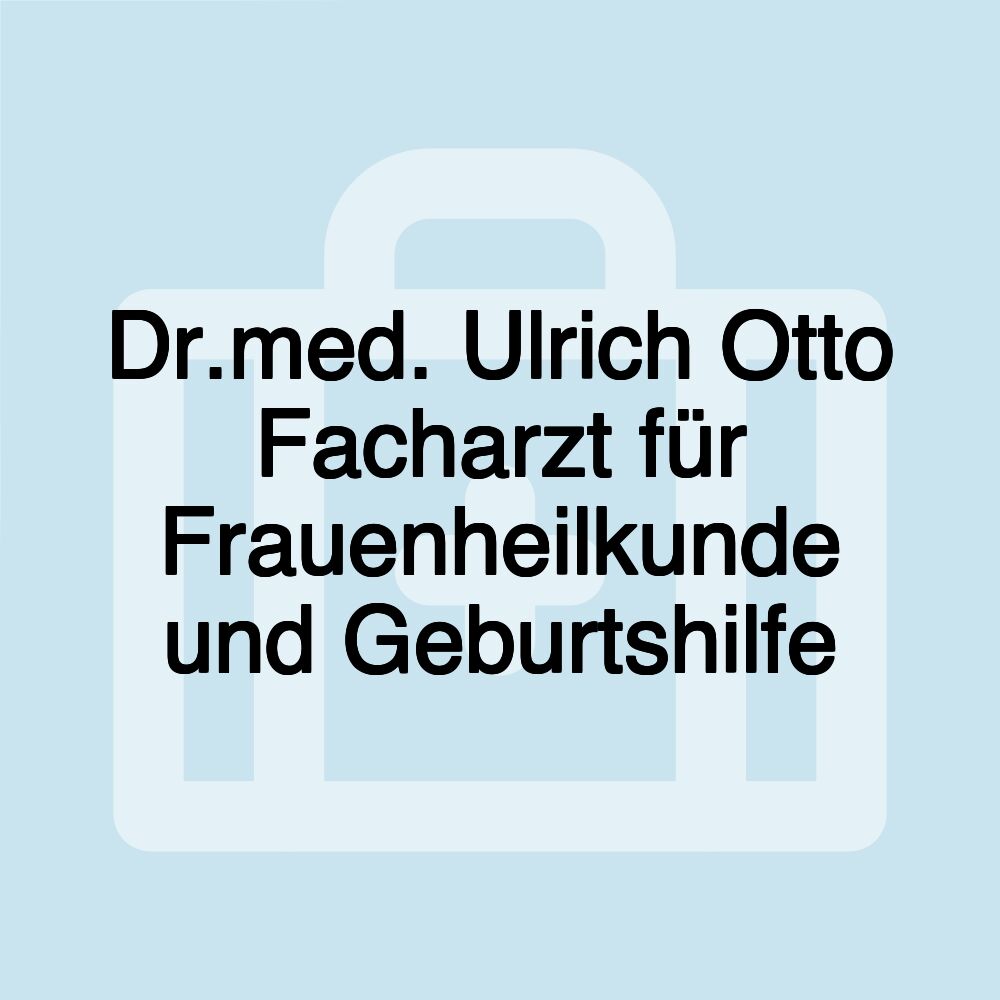 Dr.med. Ulrich Otto Facharzt für Frauenheilkunde und Geburtshilfe